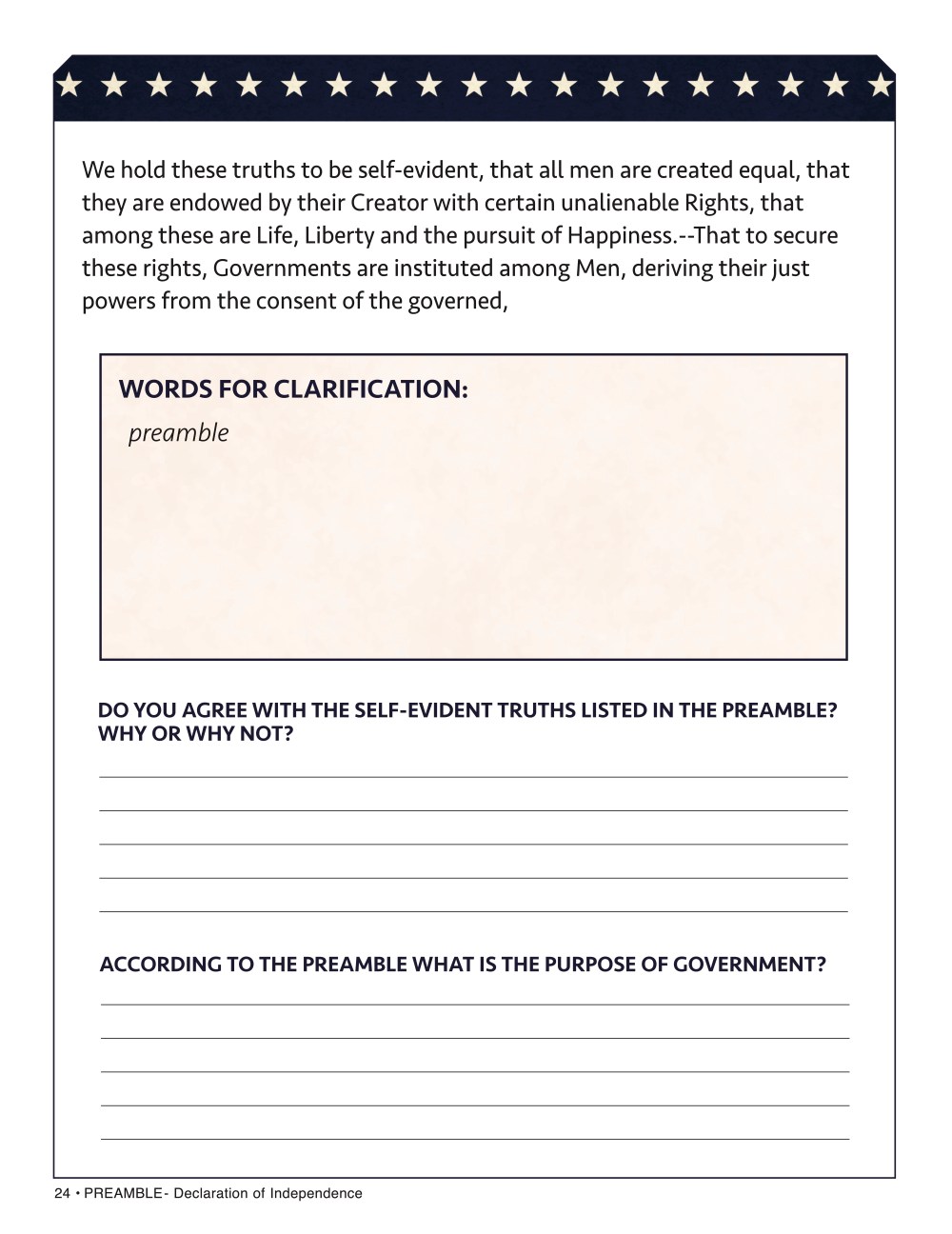 We hold these truths to be self-evident, that all men are created equal, that they are endowed by their Creator with certain unalienable Rights, that among these are Life, Liberty and the pursuit of Happiness.--That to secure these rights, Governments are instituted among Men, deriving their just powers from the consent of the governed,

WORDS FOR CLARIFICATION:
preamble

DO YOU AGREE WITH THE SELF-EVIDENT TRUTHS LISTED IN THE PREAMBLE? WHY OR WHY NOT?

____
____
____
____
____

ACCORDING TO THE PREAMBLE WHAT IS THE PURPOSE OF GOVERNMENT?

____
____
____
____
____

24 • PREAMBLE- Declaration of Independence